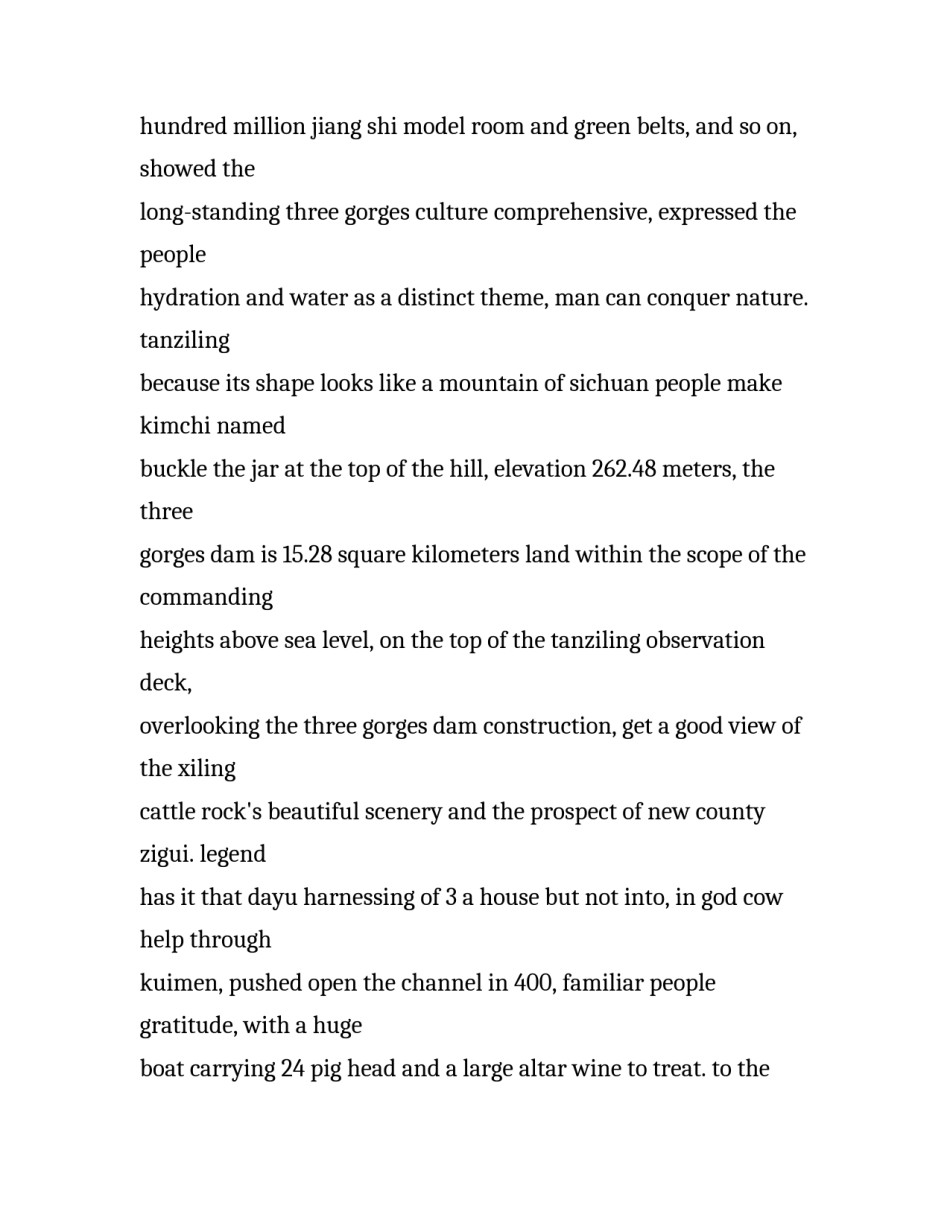 hundred million jiang shi model room and green belts, and so on, showed the
long-standing three gorges culture comprehensive, expressed the people
hydration and water as a distinct theme, man can conquer nature. tanziling
because its shape looks like a mountain of sichuan people make kimchi named
buckle the jar at the top of the hill, elevation 262.48 meters, the three
gorges dam is 15.28 square kilometers land within the scope of the commanding
heights above sea level, on the top of the tanziling observation deck,
overlooking the three gorges dam construction, get a good view of the xiling
cattle rock's beautiful scenery and the prospect of new county zigui. legend
has it that dayu harnessing of 3 a house but not into, in god cow help through
kuimen, pushed open the channel in 400, familiar people gratitude, with a huge
boat carrying 24 pig head and a large altar wine to treat. to the